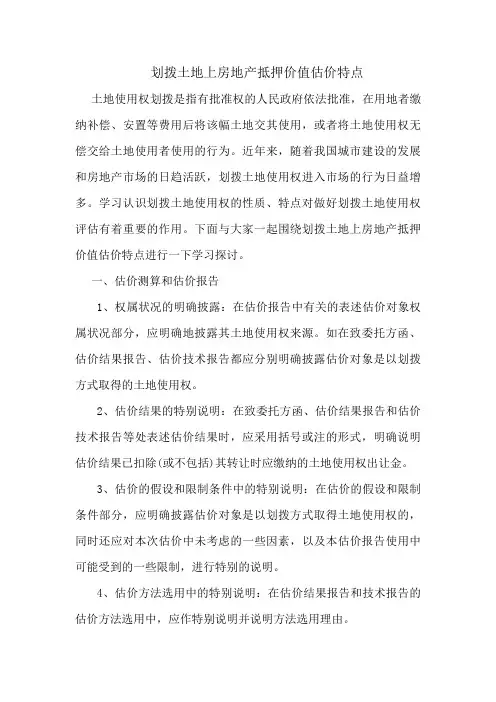 划拨土地上房地产抵押价值估价特点

土地使用权划拨是指有批准权的人民政府依法批准，在用地者缴纳补偿、安置等费用后将该幅土地交其使用，或者将土地使用权无偿交给土地使用者使用的行为。近年来，随着我国城市建设的发展和房地产市场的日趋活跃，划拨土地使用权进入市场的行为日益增多。学习认识划拨土地使用权的性质、特点对做好划拨土地使用权评估有着重要的作用。下面与大家一起围绕划拨土地上房地产抵押价值估价特点进行一下学习探讨。

一、估价测算和估价报告

1、权属状况的明确披露：在估价报告中有关的表述估价对象权属状况部分，应明确地披露其土地使用权来源。如在致委托方函、估价结果报告、估价技术报告都应分别明确披露估价对象是以划拨方式取得的土地使用权。

2、估价结果的特别说明：在致委托方函、估价结果报告和估价技术报告等处表述估价结果时，应采用括号或注的形式，明确说明估价结果已扣除(或不包括)其转让时应缴纳的土地使用权出让金。

3、估价的假设和限制条件中的特别说明：在估价的假设和限制条件部分，应明确披露估价对象是以划拨方式取得土地使用权的，同时还应对本次估价中未考虑的一些因素，以及本估价报告使用中可能受到的一些限制，进行特别的说明。

4、估价方法选用中的特别说明：在估价结果报告和技术报告的估价方法选用中，应作特别说明并说明方法选用理由。